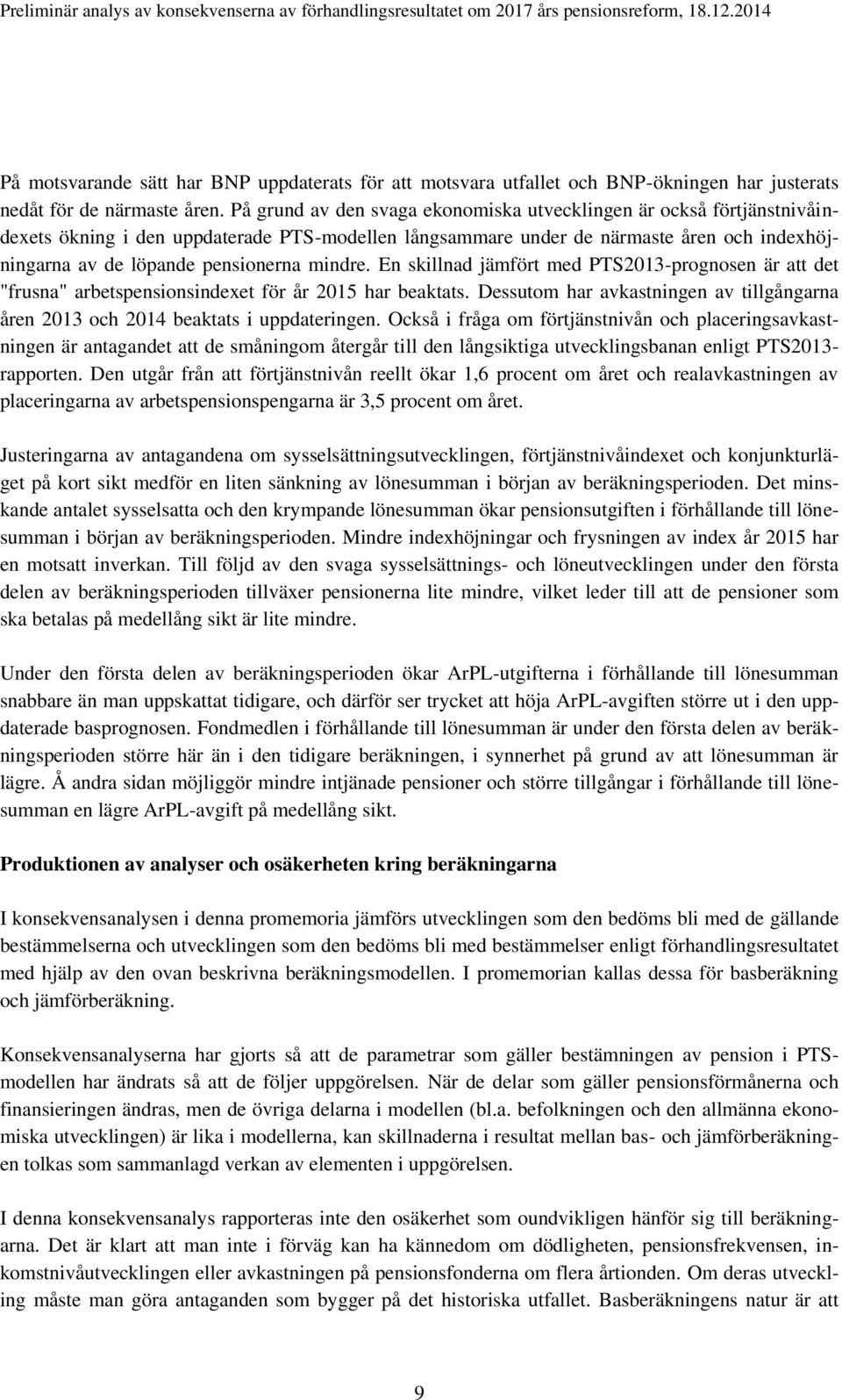 Preliminär analys av konsekvenserna av förhandlingsresultatet om 2017 års pensionsreform, 18.12.2014

På motsvarande sätt har BNP uppdaterats för att motsvara utfallet och BNP-ökningen har justerats nedåt för de närmaste åren. På grund av den svaga ekonomiska utvecklingen är också förtjänstnivåindexets ökning i den uppdaterade PTS-modellen långsammare under de närmaste åren och indexhöjningarna av de löpande pensionerna mindre. En skillnad jämfört med PTS2013-prognosen är att det "frusna" arbetspensionsindexet för år 2015 har beaktats. Dessutom har avkastningen av tillgångarna åren 2013 och 2014 beaktats i uppdateringen. Också i fråga om förtjänstnivån och placeringsavkastningen är antagandet att de småningom återgår till den långsiktiga utvecklingsbanan enligt PTS2013-rapporten. Den utgår från att förtjänstnivån reellt ökar 1,6 procent om året och realavkastningen av placeringarna av arbetspensionspengarna är 3,5 procent om året.

Justeringarna av antagandena om sysselsättningsutvecklingen, förtjänstnivåindexet och konjunkturläget på kort sikt medför en liten sänkning av lönesumman i början av beräkningsperioden. Det minskande antalet sysselsatta och den krympande lönesumman ökar pensionsutgiften i förhållande till lönesumman i början av beräkningsperioden. Mindre indexhöjningar och frysningen av index år 2015 har en motsatt inverkan. Till följd av den svaga sysselsättnings- och löneutvecklingen under den första delen av beräkningsperioden tillväxer pensionerna lite mindre, vilket leder till att de pensioner som ska betalas på medellång sikt är lite mindre.

Under den första delen av beräkningsperioden ökar ArPL-utgifterna i förhållande till lönesumman snabbare än man uppskattat tidigare, och därför ser trycket att höja ArPL-avgiften större ut i den uppdaterade basprognosen. Fondmedlen i förhållande till lönesumman är under den första delen av beräkningsperioden större här än i den tidigare beräkningen, i synnerhet på grund av att lönesumman är lägre. Å andra sidan möjliggör mindre intjänade pensioner och större tillgångar i förhållande till lönesumman en lägre ArPL-avgift på medellång sikt.

Produktionen av analyser och osäkerheten kring beräkningarna

I konsekvensanalysen i denna promemoria jämförs utvecklingen som den bedöms bli med de gällande bestämmelserna och utvecklingen som den bedöms bli med bestämmelser enligt förhandlingsresultatet med hjälp av den ovan beskrivna beräkningsmodellen. I promemorian kallas dessa för basberäkning och jämförberäkning.

Konsekvensanalyserna har gjorts så att de parametrar som gäller bestämningen av pension i PTS-modellen har ändrats så att de följer uppgörelsen. När de delar som gäller pensionsförmånerna och finansieringen ändras, men de övriga delarna i modellen (bl.a. befolkningen och den allmänna ekonomiska utvecklingen) är lika i modellerna, kan skillnaderna i resultat mellan bas- och jämförberäkningen tolkas som sammanlagd verkan av elementen i uppgörelsen.

I denna konsekvensanalys rapporteras inte den osäkerhet som oundvikligen hänför sig till beräkningarna. Det är klart att man inte i förväg kan ha kännedom om dödligheten, pensionsfrekvensen, inkomstnivåutvecklingen eller avkastningen på pensionsfonderna om flera årtionden. Om deras utveckling måste man göra antaganden som bygger på det historiska utfallet. Basberäkningens natur är att

9